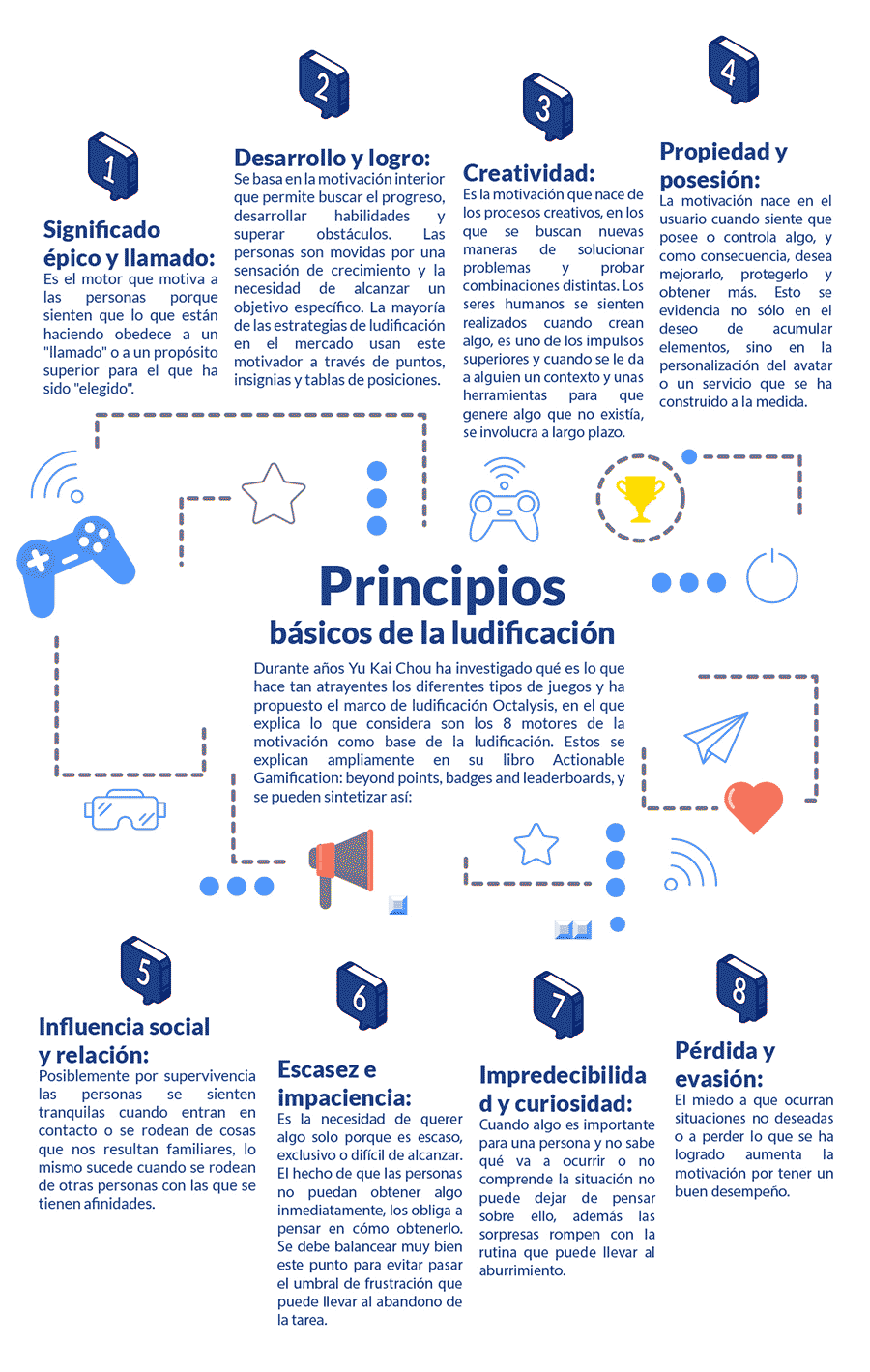 1

Significado épico y llamado:
Es el motor que motiva a las personas porque sienten que lo que están haciendo obedece a un "llamado" o a un propósito superior para el que ha sido "elegido".

2

Desarrollo y logro:
Se basa en la motivación interior que permite buscar el progreso, desarrollar habilidades y superar obstáculos. Las personas son movidas por una sensación de crecimiento y la necesidad de alcanzar un objetivo específico. La mayoría de las estrategias de ludificación en el mercado usan este motivador a través de puntos, insignias y tablas de posiciones.

3

Creatividad:
Es la motivación que nace de los procesos creativos, en los que se buscan nuevas maneras de solucionar problemas y probar combinaciones distintas. Los seres humanos se sienten realizados cuando crean algo, es uno de los impulsos superiores y cuando se le da a alguien un contexto y unas herramientas para que genere algo que no existía, se involucra a largo plazo.

4

Propiedad y posesión:
La motivación nace en el usuario cuando siente que posee o controla algo, y como consecuencia, desea mejorarlo, protegerlo y obtener más. Esto se evidencia no sólo en el deseo de acumular elementos, sino en la personalización del avatar o un servicio que se ha construido a la medida.

Principios
básicos de la ludificación

Durante años Yu Kai Chou ha investigado qué es lo que hace tan atrayentes los diferentes tipos de juegos y ha propuesto el marco de ludificación Octalysis, en el que explica lo que considera son los 8 motores de la motivación como base de la ludificación. Estos se explican ampliamente en su libro Actionable Gamification: beyond points, badges and leaderboards, y se pueden sintetizar así:

5

Influencia social y relación:
Posiblemente por supervivencia las personas se sienten tranquilas cuando entran en contacto o se rodean de cosas que nos resultan familiares, lo mismo sucede cuando se rodean de otras personas con las que se tienen afinidades.

6

Escasez e impaciencia:
Es la necesidad de querer algo solo porque es escaso, exclusivo o difícil de alcanzar. El hecho de que las personas no puedan obtener algo inmediatamente, los obliga a pensar en cómo obtenerlo. Se debe balancear muy bien este punto para evitar pasar el umbral de frustración que puede llevar al abandono de la tarea.

7

Impredecibilidad y curiosidad:
Cuando algo es importante para una persona y no sabe qué va a ocurrir o no comprende la situación no puede dejar de pensar sobre ello, además las sorpresas rompen con la rutina que puede llevar al aburrimiento.

8

Pérdida y evasión:
El miedo a que ocurran situaciones no deseadas o a perder lo que se ha logrado aumenta la motivación por tener un buen desempeño.